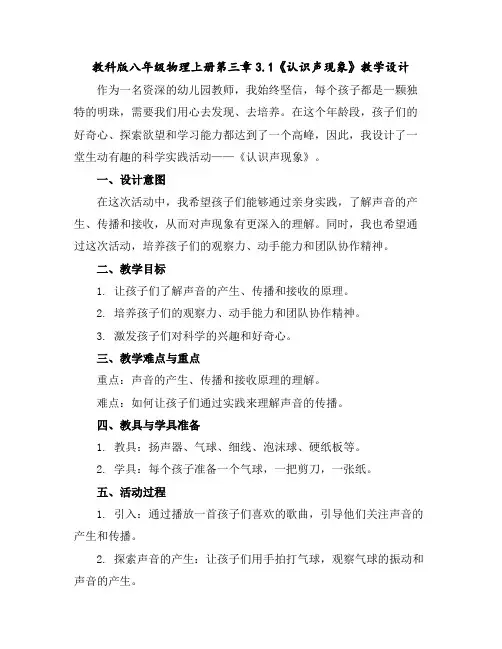 教科版八年级物理上册第三章 3.1《认识声现象》教学设计

作为一名资深的幼儿园教师，我始终坚信，每个孩子都是一颗独特的明珠，需要我们用心去发现、去培养。在这个年龄段，孩子们的好奇心、探索欲望和学习能力都达到了一个高峰，因此，我设计了一堂生动有趣的科学实践活动——《认识声现象》。

一、设计意图

在这次活动中，我希望孩子们能够通过亲身实践，了解声音的产生、传播和接收，从而对声现象有更深入的理解。同时，我也希望通过这次活动，培养孩子们的观察力、动手能力和团队协作精神。

二、教学目标

1. 让孩子们了解声音的产生、传播和接收的原理。

2. 培养孩子们的观察力、动手能力和团队协作精神。

3. 激发孩子们对科学的兴趣和好奇心。

三、教学难点与重点

重点：声音的产生、传播和接收原理的理解。

难点：如何让孩子们通过实践来理解声音的传播。

四、教具与学具准备

1. 教具：扬声器、气球、细线、泡沫球、硬纸板等。

2. 学具：每个孩子准备一个气球，一把剪刀，一张纸。

五、活动过程

1. 引入：通过播放一首孩子们喜欢的歌曲，引导他们关注声音的产生和传播。

2. 探索声音的产生：让孩子们用手拍打气球，观察气球的振动和声音的产生。